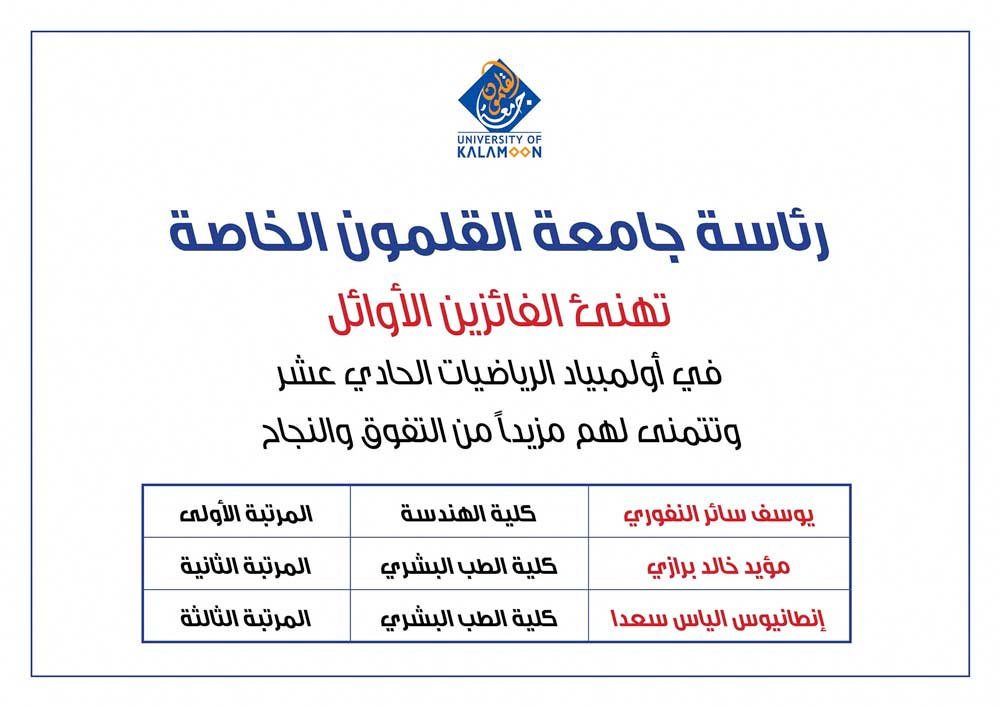 جامعة القلمون
UNIVERSITY OF KALAMOON

رئاسة جامعة القلمون الخاصة

تهنئ الفائزين الأوائل

في أولمبياد الرياضيات الحادي عشر

وتتمنى لهم مزيداً من التفوق والنجاح

| يوسف سائر النفوري | كلية الهندسة | المرتبة الأولى |
|---|---|---|
| مؤيد خالد برازي | كلية الطب البشري | المرتبة الثانية |
| إنطانيوس الياس سعدا | كلية الطب البشري | المرتبة الثالثة |